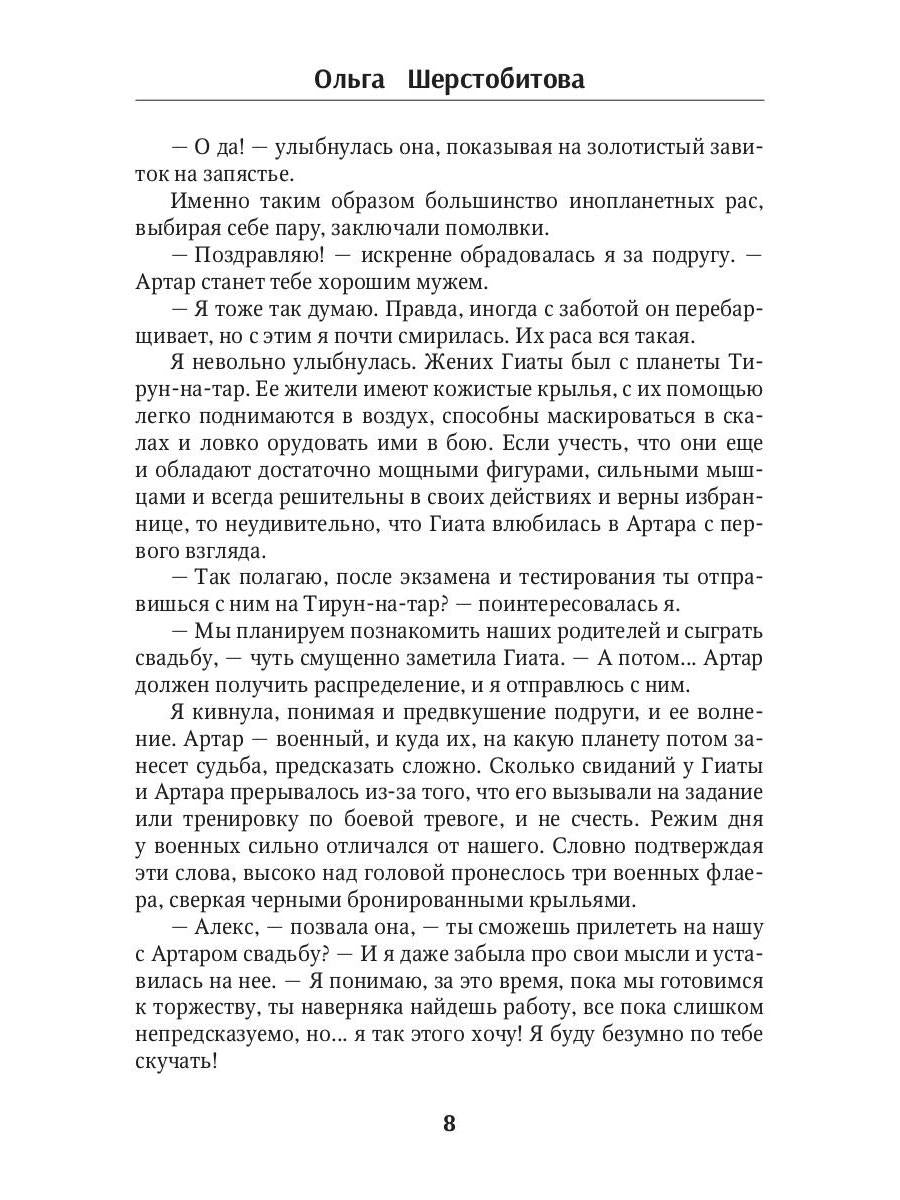 Ольга Шерстобитова

— О да! — улыбнулась она, показывая на золотистый завиток на запястье.

Именно таким образом большинство инопланетных рас, выбирая себе пару, заключали помолвки.

— Поздравляю! — искренне обрадовалась я за подругу. — Артар станет тебе хорошим мужем.

— Я тоже так думаю. Правда, иногда с заботой он перебарщивает, но с этим я почти смирилась. Их раса вся такая.

Я невольно улыбнулась. Жених Гиаты был с планеты Тирун-на-тар. Ее жители имеют кожистые крылья, с их помощью легко поднимаются в воздух, способны маскироваться в скалах и ловко орудовать ими в бою. Если учесть, что они еще и обладают достаточно мощными фигурами, сильными мышцами и всегда решительны в своих действиях и верны избраннице, то неудивительно, что Гиата влюбилась в Артара с первого взгляда.

— Так полагаю, после экзамена и тестирования ты отправишься с ним на Тирун-на-тар? — поинтересовалась я.

— Мы планируем познакомить наших родителей и сыграть свадьбу, — чуть смущенно заметила Гиата. — А потом... Артар должен получить распределение, и я отправлюсь с ним.

Я кивнула, понимая и предвкушение подруги, и ее волнение. Артар — военный, и куда их, на какую планету потом занесет судьба, предсказать сложно. Сколько свиданий у Гиаты и Артара прерывалось из-за того, что его вызывали на задание или тренировку по боевой тревоге, и не счесть. Режим дня у военных сильно отличался от нашего. Словно подтверждая эти слова, высоко над головой пронеслось три военных флаера, сверкая черными бронированными крыльями.

— Алекс, — позвала она, — ты сможешь прилететь на нашу с Артаром свадьбу? — И я даже забыла про свои мысли и уставилась на нее. — Я понимаю, за это время, пока мы готовимся к торжеству, ты наверняка найдешь работу, все пока слишком непредсказуемо, но... я так этого хочу! Я буду безумно по тебе скучать!

8